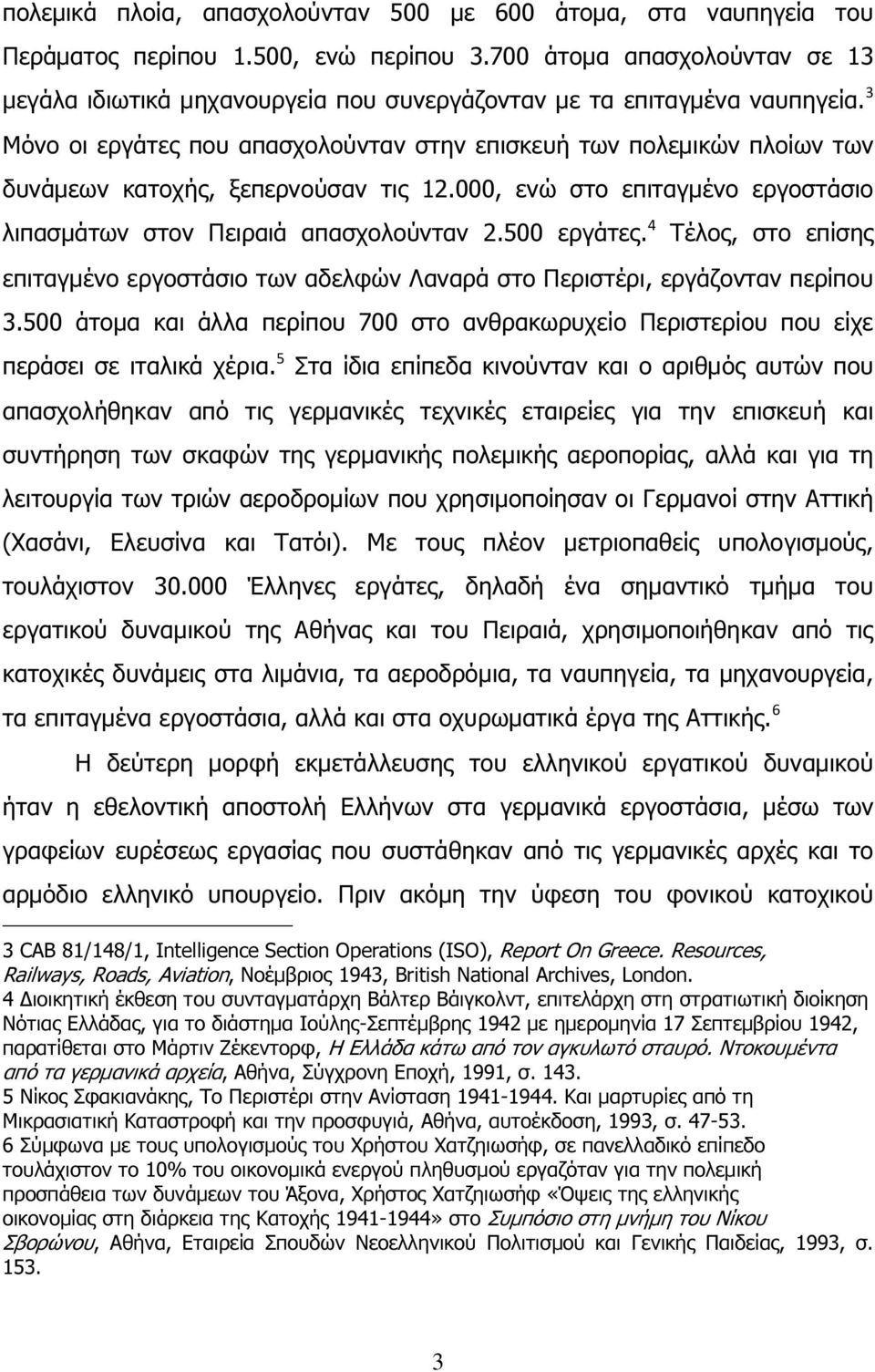 πολεμικά πλοία, απασχολούνταν 500 με 600 άτομα, στα ναυπηγεία του Περάματος περίπου 1.500, ενώ περίπου 3.700 άτομα απασχολούνταν σε 13 μεγάλα ιδιωτικά μηχανουργεία που συνεργάζονταν με τα επιταγμένα ναυπηγεία.$^3$ Μόνο οι εργάτες που απασχολούνταν στην επισκευή των πολεμικών πλοίων των δυνάμεων κατοχής, ξεπερνούσαν τις 12.000, ενώ στο επιταγμένο εργοστάσιο λιπασμάτων στον Πειραιά απασχολούνταν 2.500 εργάτες.$^4$ Τέλος, στο επίσης επιταγμένο εργοστάσιο των αδελφών Λαναρά στο Περιστέρι, εργάζονταν περίπου 3.500 άτομα και άλλα περίπου 700 στο ανθρακωρυχείο Περιστερίου που είχε περάσει σε ιταλικά χέρια.$^5$ Στα ίδια επίπεδα κινούνταν και ο αριθμός αυτών που απασχολήθηκαν από τις γερμανικές τεχνικές εταιρείες για την επισκευή και συντήρηση των σκαφών της γερμανικής πολεμικής αεροπορίας, αλλά και για τη λειτουργία των τριών αεροδρομίων που χρησιμοποίησαν οι Γερμανοί στην Αττική (Χασάνι, Ελευσίνα και Τατόι). Με τους πλέον μετριοπαθείς υπολογισμούς, τουλάχιστον 30.000 Έλληνες εργάτες, δηλαδή ένα σημαντικό τμήμα του εργατικού δυναμικού της Αθήνας και του Πειραιά, χρησιμοποιήθηκαν από τις κατοχικές δυνάμεις στα λιμάνια, τα αεροδρόμια, τα ναυπηγεία, τα μηχανουργεία, τα επιταγμένα εργοστάσια, αλλά και στα οχυρωματικά έργα της Αττικής.$^6$

Η δεύτερη μορφή εκμετάλλευσης του ελληνικού εργατικού δυναμικού ήταν η εθελοντική αποστολή Ελλήνων στα γερμανικά εργοστάσια, μέσω των γραφείων ευρέσεως εργασίας που συστάθηκαν από τις γερμανικές αρχές και το αρμόδιο ελληνικό υπουργείο. Πριν ακόμη την ύφεση του φονικού κατοχικού

3 CAB 81/148/1, Intelligence Section Operations (ISO), Report On Greece. Resources, Railways, Roads, Aviation, Νοέμβριος 1943, British National Archives, London.
4 Διοικητική έκθεση του συνταγματάρχη Βάλτερ Βάιγκολντ, επιτελάρχη στη στρατιωτική διοίκηση Νότιας Ελλάδας, για το διάστημα Ιούλης-Σεπτέμβρης 1942 με ημερομηνία 17 Σεπτεμβρίου 1942, παρατίθεται στο Μάρτιν Ζέκεντορφ, Η Ελλάδα κάτω από τον αγκυλωτό σταυρό. Ντοκουμέντα από τα γερμανικά αρχεία, Αθήνα, Σύγχρονη Εποχή, 1991, σ. 143.
5 Νίκος Σφακιανάκης, Το Περιστέρι στην Ανίσταση 1941-1944. Και μαρτυρίες από τη Μικρασιατική Καταστροφή και την προσφυγιά, Αθήνα, αυτοέκδοση, 1993, σ. 47-53.
6 Σύμφωνα με τους υπολογισμούς του Χρήστου Χατζηιωσήφ, σε πανελλαδικό επίπεδο τουλάχιστον το 10% του οικονομικά ενεργού πληθυσμού εργαζόταν για την πολεμική προσπάθεια των δυνάμεων του Άξονα, Χρήστος Χατζηιωσήφ «Όψεις της ελληνικής οικονομίας στη διάρκεια της Κατοχής 1941-1944» στο Συμπόσιο στη μνήμη του Νίκου Σβορώνου, Αθήνα, Εταιρεία Σπουδών Νεοελληνικού Πολιτισμού και Γενικής Παιδείας, 1993, σ. 153.

3